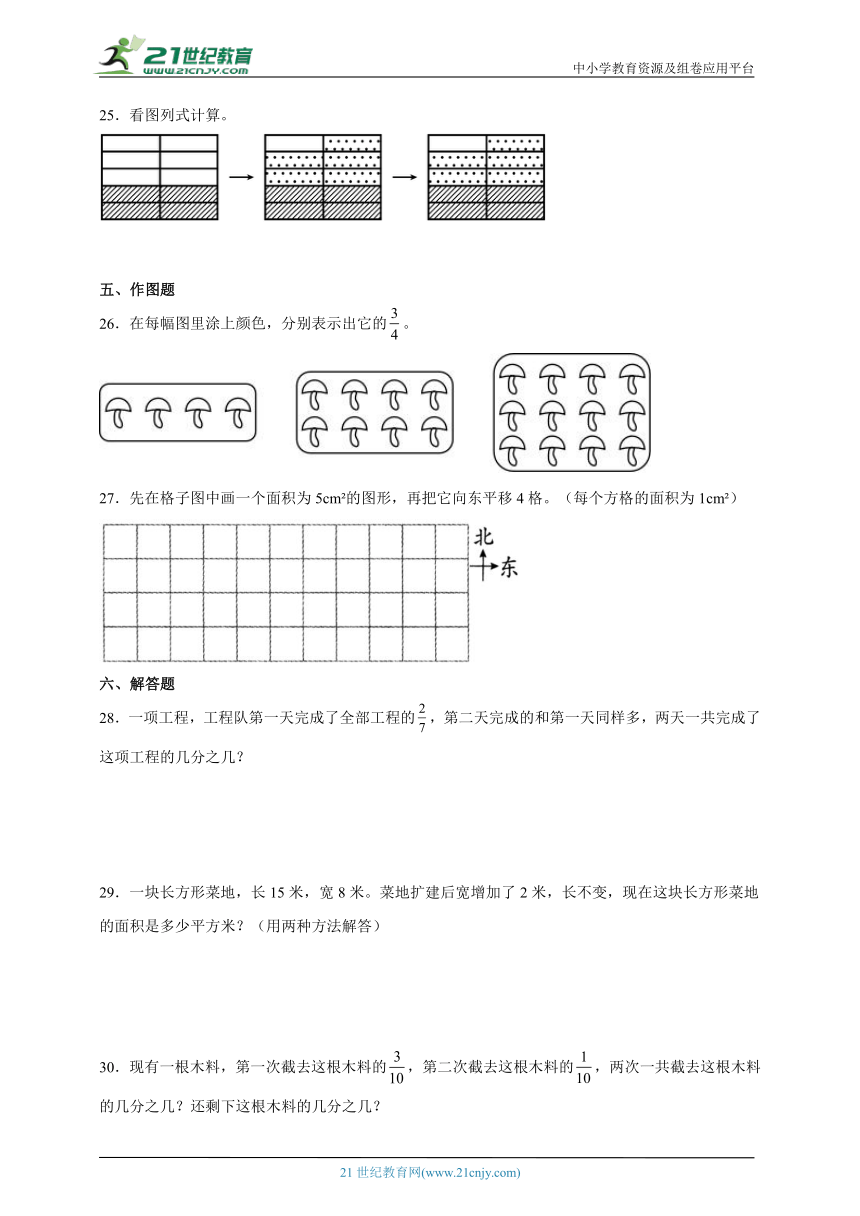 21世纪教育
www.21cnjy.com

中小学教育资源及组卷应用平台

25．看图列式计算。

五、作图题

26．在每幅图里涂上颜色，分别表示出它的$\frac{3}{4}$。

27．先在格子图中画一个面积为 5cm²的图形，再把它向东平移 4 格。（每个方格的面积为 1cm²）

北
东

六、解答题

28．一项工程，工程队第一天完成了全部工程的$\frac{2}{7}$，第二天完成的和第一天同样多，两天一共完成了这项工程的几分之几？

29．一块长方形菜地，长 15 米，宽 8 米。菜地扩建后宽增加了 2 米，长不变，现在这块长方形菜地的面积是多少平方米？（用两种方法解答）

30．现有一根木料，第一次截去这根木料的$\frac{3}{10}$，第二次截去这根木料的$\frac{1}{10}$，两次一共截去这根木料的几分之几？还剩下这根木料的几分之几？

21 世纪教育网(www.21cnjy.com)